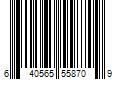 6 40565 55870 9